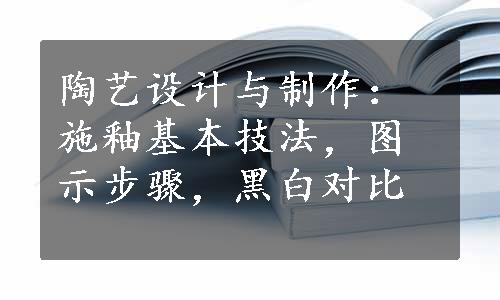 陶艺设计与制作：施釉基本技法，图示步骤，黑白对比